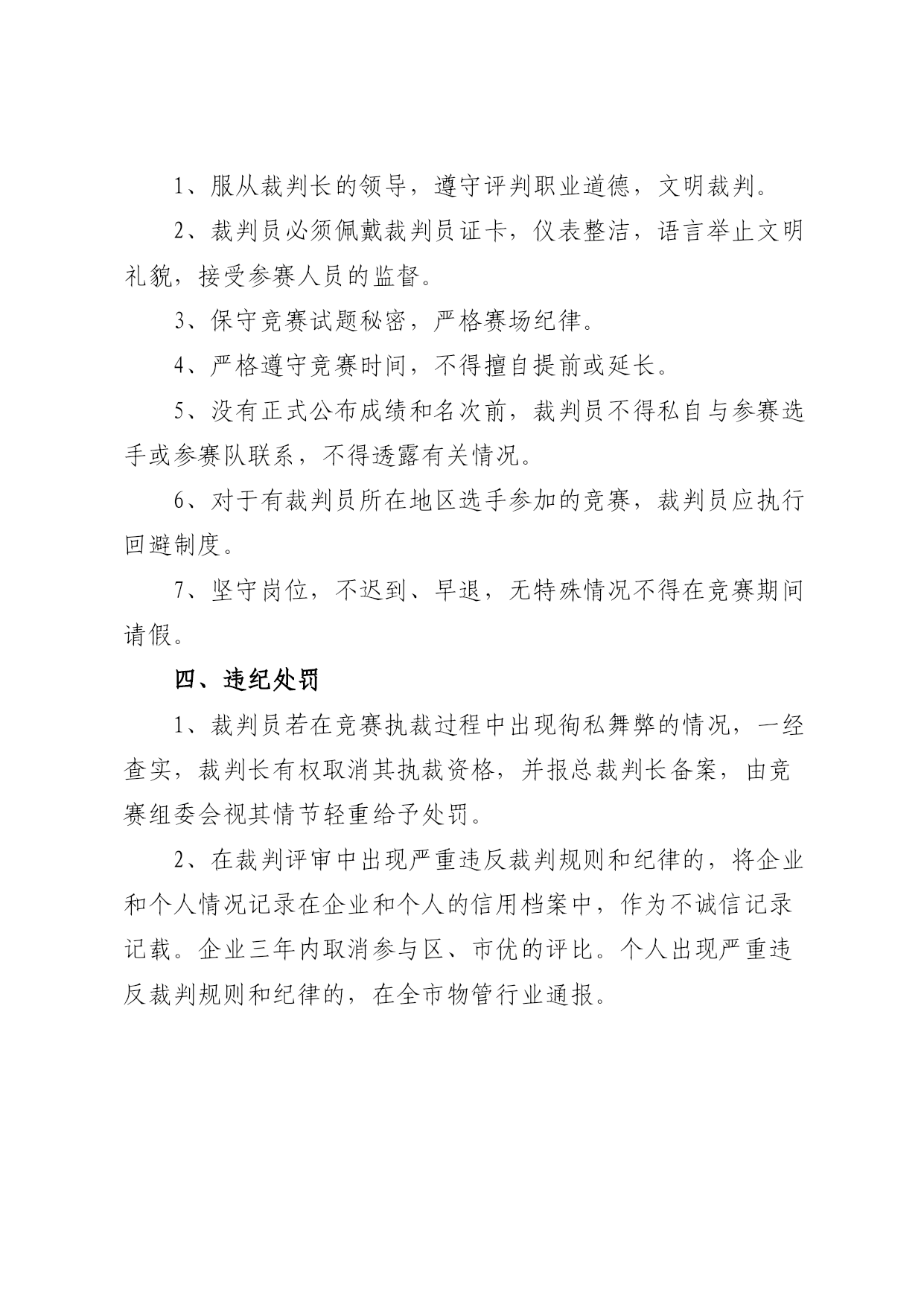 1、服从裁判长的领导，遵守评判职业道德，文明裁判。

2、裁判员必须佩戴裁判员证卡，仪表整洁，语言举止文明礼貌，接受参赛人员的监督。

3、保守竞赛试题秘密，严格赛场纪律。

4、严格遵守竞赛时间，不得擅自提前或延长。

5、没有正式公布成绩和名次前，裁判员不得私自与参赛选手或参赛队联系，不得透露有关情况。

6、对于有裁判员所在地区选手参加的竞赛，裁判员应执行回避制度。

7、坚守岗位，不迟到、早退，无特殊情况不得在竞赛期间请假。

四、违纪处罚

1、裁判员若在竞赛执裁过程中出现徇私舞弊的情况，一经查实，裁判长有权取消其执裁资格，并报总裁判长备案，由竞赛组委会视其情节轻重给予处罚。

2、在裁判评审中出现严重违反裁判规则和纪律的，将企业和个人情况记录在企业和个人的信用档案中，作为不诚信记录记载。企业三年内取消参与区、市优的评比。个人出现严重违反裁判规则和纪律的，在全市物管行业通报。